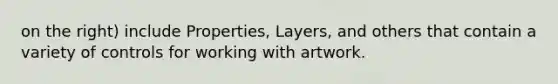 on the right) include Properties, Layers, and others that contain a variety of controls for working with artwork.